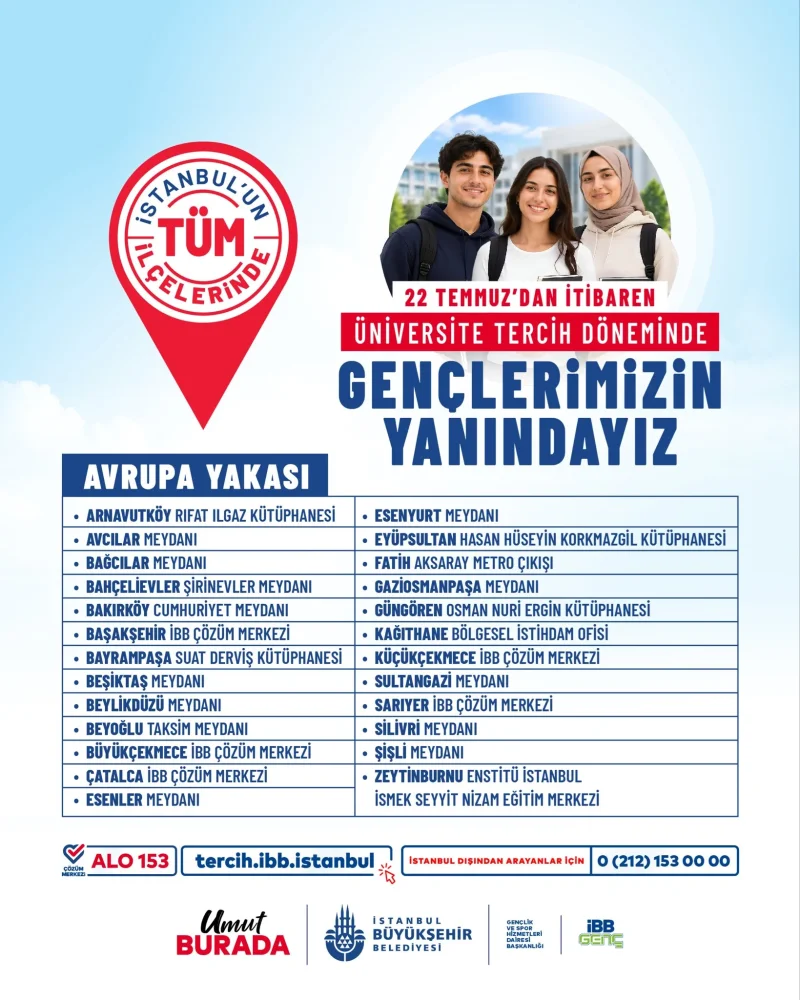 İSTANBUL'UN
TÜM
İLÇELERİNDE

22 TEMMUZ'DAN İTİBAREN
ÜNİVERSİTE TERCİH DÖNEMİNDE
GENÇLERİMİZİN YANINDAYIZ

AVRUPA YAKASI

• ARNAVUTKÖY RIFAT ILGAZ KÜTÜPHANESİ
• AVCILAR MEYDANI
• BAĞCILAR MEYDANI
• BAHÇELİEVLER ŞİRİNEVLER MEYDANI
• BAKIRKÖY CUMHURİYET MEYDANI
• BAŞAKŞEHİR İBB ÇÖZÜM MERKEZİ
• BAYRAMPAŞA SUAT DERVİŞ KÜTÜPHANESİ
• BEŞİKTAŞ MEYDANI
• BEYLİKDÜZÜ MEYDANI
• BEYOĞLU TAKSİM MEYDANI
• BÜYÜKÇEKMECE İBB ÇÖZÜM MERKEZİ
• ÇATALCA İBB ÇÖZÜM MERKEZİ
• ESENLER MEYDANI

• ESENYURT MEYDANI
• EYÜPSULTAN HASAN HÜSEYİN KORKMAZGİL KÜTÜPHANESİ
• FATİH AKSARAY METRO ÇIKIŞI
• GAZİOSMANPAŞA MEYDANI
• GÜNGÖREN OSMAN NURİ ERGİN KÜTÜPHANESİ
• KAĞITHANE BÖLGESEL İSTİHDAM OFİSİ
• KÜÇÜKÇEKMECE İBB ÇÖZÜM MERKEZİ
• SULTANGAZİ MEYDANI
• SARIYER İBB ÇÖZÜM MERKEZİ
• SİLİVRİ MEYDANI
• ŞİŞLİ MEYDANI
• ZEYTİNBURNU ENSTİTÜ İSTANBUL İSMEK SEYYİT NİZAM EĞİTİM MERKEZİ

ÇÖZÜM MERKEZİ ALO 153 tercih.ibb.istanbul İSTANBUL DIŞINDAN ARAYANLAR İÇİN 0 (212) 153 00 00

Umut BURADA
İSTANBUL BÜYÜKŞEHİR BELEDİYESİ
GENÇLİK VE SPOR HİZMETLERİ DAİRESİ BAŞKANLIĞI
İBB GENÇ